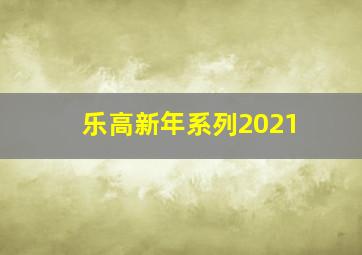 乐高新年系列2021